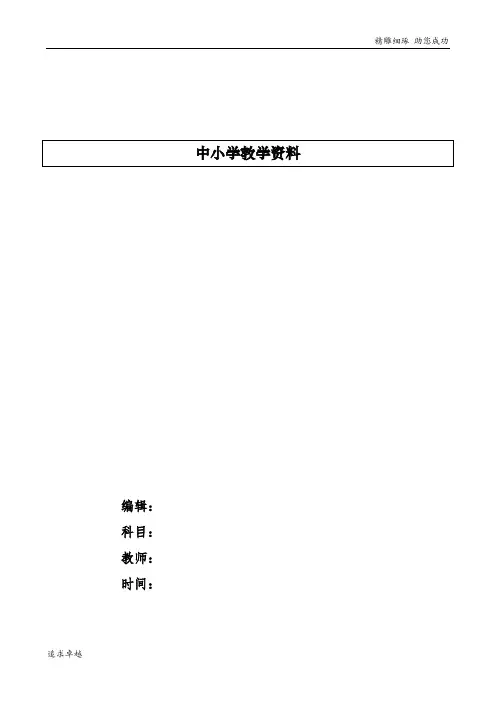 精雕细琢 助您成功

中小学教学资料

编辑：
科目：
教师：
时间：

追求卓越